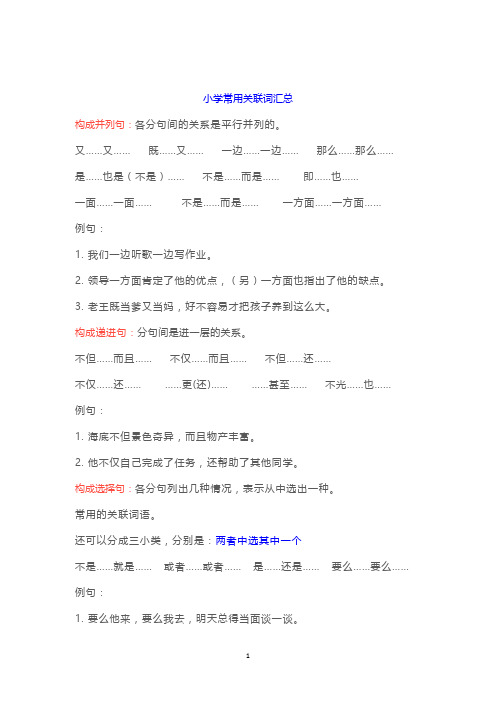 小学常用关联词汇总

构成并列句：各分句间的关系是平行并列的。

又……又……　既……又……　一边……一边……　那么……那么……

是……也是（不是）……　不是……而是……　即……也……

一面……一面……　不是……而是……　一方面……一方面……

例句：

1. 我们一边听歌一边写作业。

2. 领导一方面肯定了他的优点，（另）一方面也指出了他的缺点。

3. 老王既当爹又当妈，好不容易才把孩子养到这么大。

构成递进句：分句间是进一层的关系。

不但……而且……　不仅……而且……　不但……还……

不仅……还……　……更(还)……　……甚至……　不光……也……

例句：

1. 海底不但景色奇异，而且物产丰富。

2. 他不仅自己完成了任务，还帮助了其他同学。

构成选择句：各分句列出几种情况，表示从中选出一种。

常用的关联词语。

还可以分成三小类，分别是：两者中选其中一个

不是……就是……　或者……或者……　是……还是……　要么……要么……

例句：

1. 要么他来，要么我去，明天总得当面谈一谈。

1